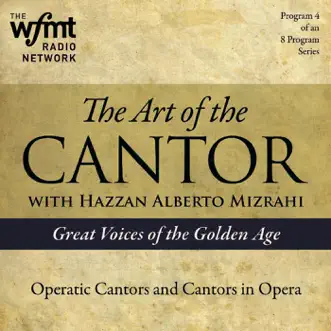 THE wfmt RADIO NETWORK

Program 4 of an 8 Program Series

The Art of the CANTOR

WITH HAZZAN ALBERTO MIZRAHI

Great Voices of the Golden Age

Operatic Cantors and Cantors in Opera